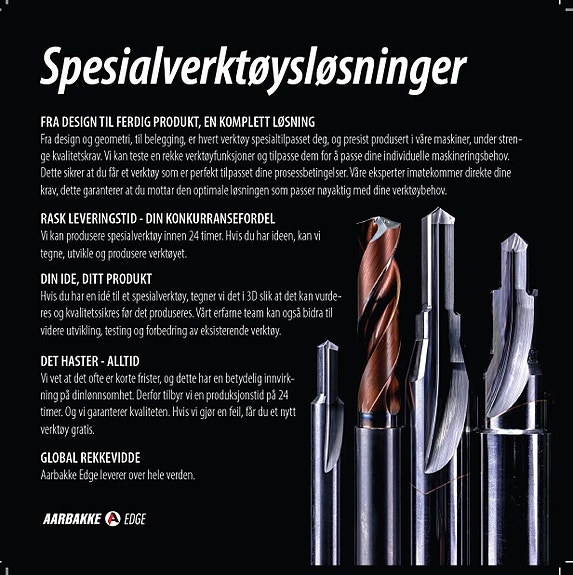 Spesialverktøysløsninger

FRA DESIGN TIL FERDIG PRODUKT, EN KOMPLETT LØSNING
Fra design og geometri, til belegging, er hvert verktøy spesialtilpasset deg, og presist produsert i våre maskiner, under strenge kvalitetskrav. Vi kan teste en rekke verktøyfunksjoner og tilpasse dem for å passe dine individuelle maskineringsbehov. Dette sikrer at du får et verktøy som er perfekt tilpasset dine prosessbetingelser. Våre eksperter imøtekommer direkte dine krav, dette garanterer at du mottar den optimale løsningen som passer nøyaktig med dine verktøybehov.

RASK LEVERINGSTID - DIN KONKURRANSEFORDEL
Vi kan produsere spesialverktøy innen 24 timer. Hvis du har ideen, kan vi tegne, utvikle og produsere verktøyet.

DIN IDE, DITT PRODUKT
Hvis du har en idé til et spesialverktøy, tegner vi det i 3D slik at det kan vurderes og kvalitetssikres før det produseres. Vårt erfarne team kan også bidra til videre utvikling, testing og forbedring av eksisterende verktøy.

DET HASTER - ALLTID
Vi vet at det ofte er korte frister, og dette har en betydelig innvirkning på dinlønnsomhet. Derfor tilbyr vi en produksjonstid på 24 timer. Og vi garanterer kvaliteten. Hvis vi gjør en feil, får du et nytt verktøy gratis.

GLOBAL REKKEVIDDE
Aarbakke Edge leverer over hele verden.

AARBAKKE EDGE